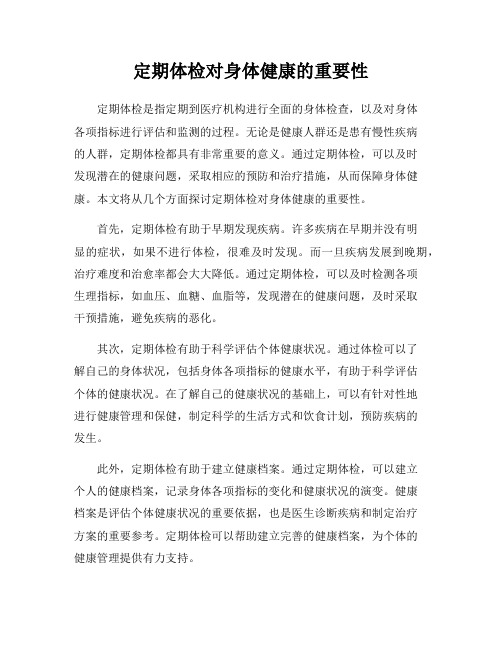 定期体检对身体健康的重要性

定期体检是指定期到医疗机构进行全面的身体检查，以及对身体各项指标进行评估和监测的过程。无论是健康人群还是患有慢性疾病的人群，定期体检都具有非常重要的意义。通过定期体检，可以及时发现潜在的健康问题，采取相应的预防和治疗措施，从而保障身体健康。本文将从几个方面探讨定期体检对身体健康的重要性。

首先，定期体检有助于早期发现疾病。许多疾病在早期并没有明显的症状，如果不进行体检，很难及时发现。而一旦疾病发展到晚期，治疗难度和治愈率都会大大降低。通过定期体检，可以及时检测各项生理指标，如血压、血糖、血脂等，发现潜在的健康问题，及时采取干预措施，避免疾病的恶化。

其次，定期体检有助于科学评估个体健康状况。通过体检可以了解自己的身体状况，包括身体各项指标的健康水平，有助于科学评估个体的健康状况。在了解自己的健康状况的基础上，可以有针对性地进行健康管理和保健，制定科学的生活方式和饮食计划，预防疾病的发生。

此外，定期体检有助于建立健康档案。通过定期体检，可以建立个人的健康档案，记录身体各项指标的变化和健康状况的演变。健康档案是评估个体健康状况的重要依据，也是医生诊断疾病和制定治疗方案的重要参考。定期体检可以帮助建立完善的健康档案，为个体的健康管理提供有力支持。